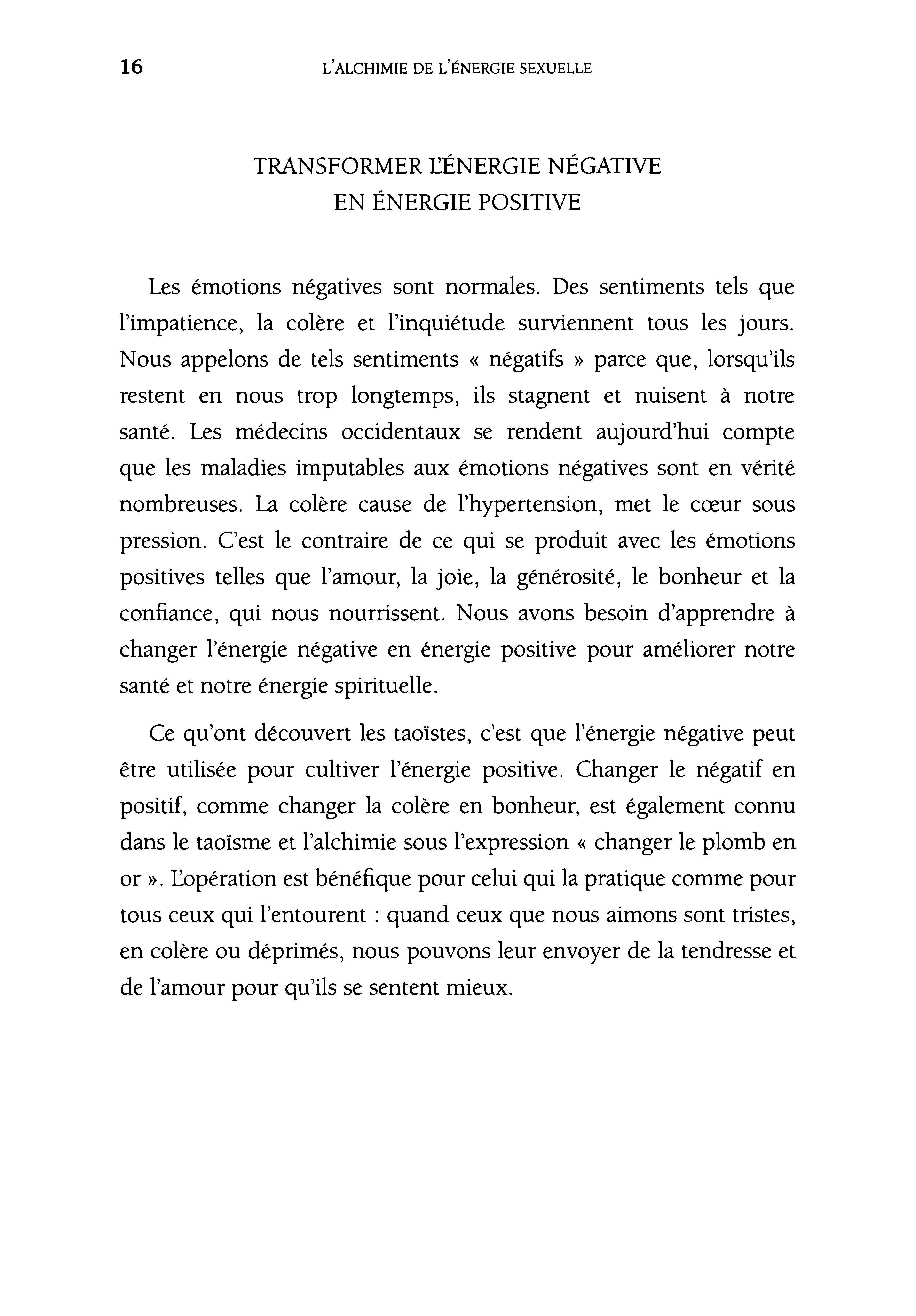 16 L'ALCHIMIE DE L'ÉNERGIE SEXUELLE

TRANSFORMER L'ÉNERGIE NÉGATIVE
EN ÉNERGIE POSITIVE

Les émotions négatives sont normales. Des sentiments tels que l'impatience, la colère et l'inquiétude surviennent tous les jours. Nous appelons de tels sentiments « négatifs » parce que, lorsqu'ils restent en nous trop longtemps, ils stagnent et nuisent à notre santé. Les médecins occidentaux se rendent aujourd'hui compte que les maladies imputables aux émotions négatives sont en vérité nombreuses. La colère cause de l'hypertension, met le cœur sous pression. C'est le contraire de ce qui se produit avec les émotions positives telles que l'amour, la joie, la générosité, le bonheur et la confiance, qui nous nourrissent. Nous avons besoin d'apprendre à changer l'énergie négative en énergie positive pour améliorer notre santé et notre énergie spirituelle.

Ce qu'ont découvert les taoïstes, c'est que l'énergie négative peut être utilisée pour cultiver l'énergie positive. Changer le négatif en positif, comme changer la colère en bonheur, est également connu dans le taoïsme et l'alchimie sous l'expression « changer le plomb en or ». L'opération est bénéfique pour celui qui la pratique comme pour tous ceux qui l'entourent : quand ceux que nous aimons sont tristes, en colère ou déprimés, nous pouvons leur envoyer de la tendresse et de l'amour pour qu'ils se sentent mieux.